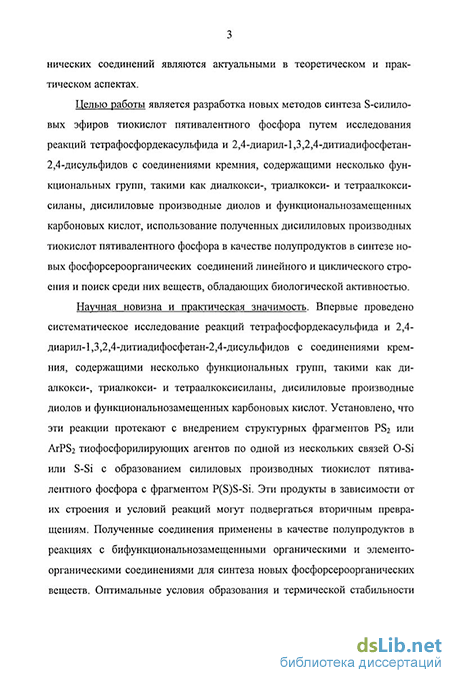 3

нических соединений являются актуальными в теоретическом и практическом аспектах.

Целью работы является разработка новых методов синтеза S-силиловых эфиров тиокислот пятивалентного фосфора путем исследования реакций тетрафосфордекасульфида и 2,4-диарил-1,3,2,4-дитиадифосфетан-2,4-дисульфидов с соединениями кремния, содержащими несколько функциональных групп, такими как диалкокси-, триалкокси- и тетраалкоксисиланы, дисилиловые производные диолов и функциональнозамещенных карбоновых кислот, использование полученных дисилиловых производных тиокислот пятивалентного фосфора в качестве полупродуктов в синтезе новых фосфорсероорганических соединений линейного и циклического строения и поиск среди них веществ, обладающих биологической активностью.

Научная новизна и практическая значимость. Впервые проведено систематическое исследование реакций тетрафосфордекасульфида и 2,4-диарил-1,3,2,4-дитиадифосфетан-2,4-дисульфидов с соединениями кремния, содержащими несколько функциональных групп, такими как диалкокси-, триалкокси- и тетраалкоксисиланы, дисилиловые производные диолов и функциональнозамещенных карбоновых кислот. Установлено, что эти реакции протекают с внедрением структурных фрагментов $PS_2$ или $ArPS_2$ тиофосфорилирующих агентов по одной из нескольких связей O-Si или S-Si с образованием силиловых производных тиокислот пятивалентного фосфора с фрагментом P(S)S-Si. Эти продукты в зависимости от их строения и условий реакций могут подвергаться вторичным превращениям. Полученные соединения применены в качестве полупродуктов в реакциях с бифункциональнозамещенными органическими и элементоорганическими соединениями для синтеза новых фосфорсероорганических веществ. Оптимальные условия образования и термической стабильности

dsLib.net
библиотека диссертаций